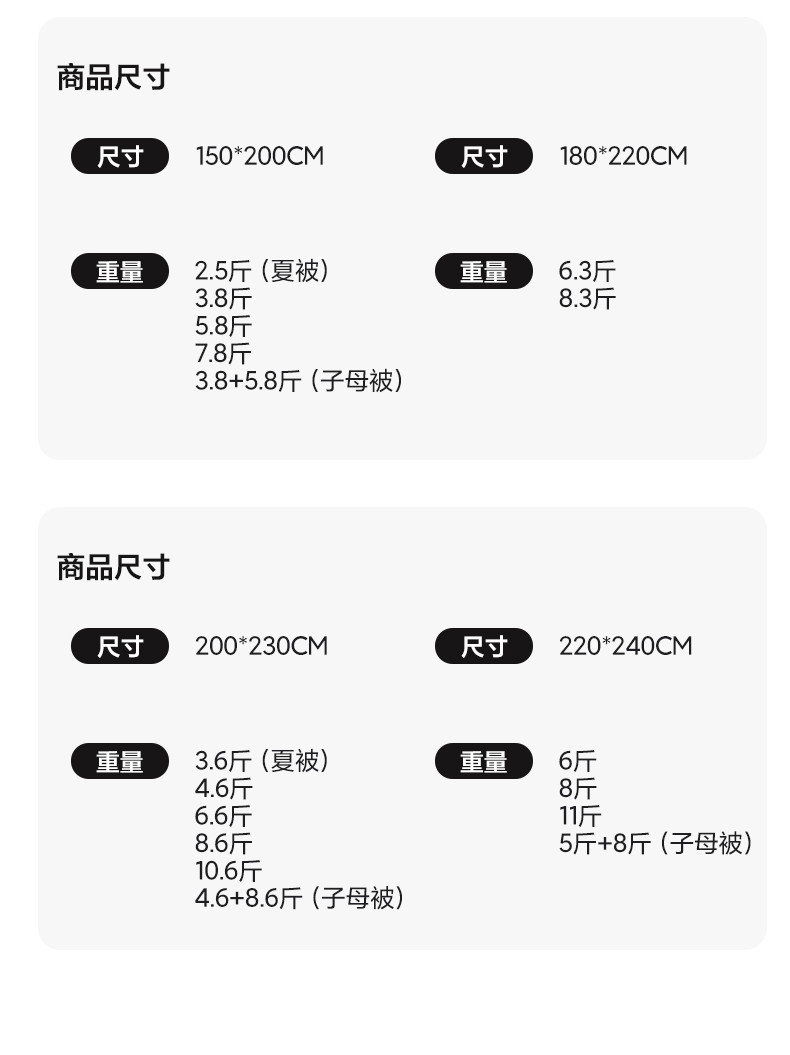 商品尺寸

尺寸 150*200CM

重量 2.5斤（夏被）
3.8斤
5.8斤
7.8斤
3.8+5.8斤（子母被）

尺寸 180*220CM

重量 6.3斤
8.3斤

商品尺寸

尺寸 200*230CM

重量 3.6斤（夏被）
4.6斤
6.6斤
8.6斤
10.6斤
4.6+8.6斤（子母被）

尺寸 220*240CM

重量 6斤
8斤
11斤
5斤+8斤（子母被）